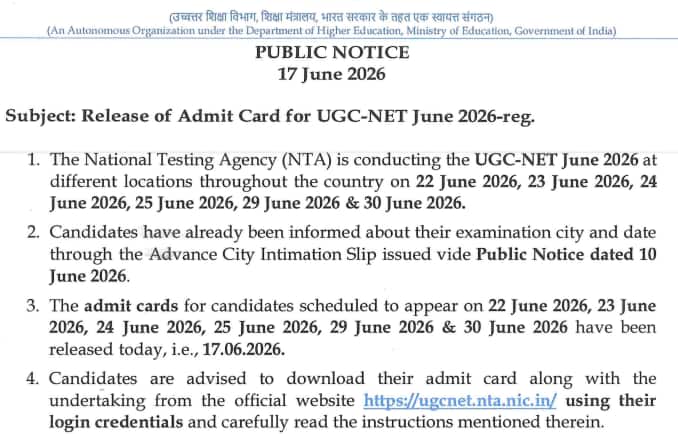 (उच्चतर शिक्षा विभाग, शिक्षा मंत्रालय, भारत सरकार के तहत एक स्वायत्त संगठन)
(An Autonomous Organization under the Department of Higher Education, Ministry of Education, Government of India)

PUBLIC NOTICE
17 June 2026

Subject: Release of Admit Card for UGC-NET June 2026-reg.

1. The National Testing Agency (NTA) is conducting the UGC-NET June 2026 at different locations throughout the country on 22 June 2026, 23 June 2026, 24 June 2026, 25 June 2026, 29 June 2026 & 30 June 2026.

2. Candidates have already been informed about their examination city and date through the Advance City Intimation Slip issued vide Public Notice dated 10 June 2026.

3. The admit cards for candidates scheduled to appear on 22 June 2026, 23 June 2026, 24 June 2026, 25 June 2026, 29 June 2026 & 30 June 2026 have been released today, i.e., 17.06.2026.

4. Candidates are advised to download their admit card along with the undertaking from the official website https://ugcnet.nta.nic.in/ using their login credentials and carefully read the instructions mentioned therein.